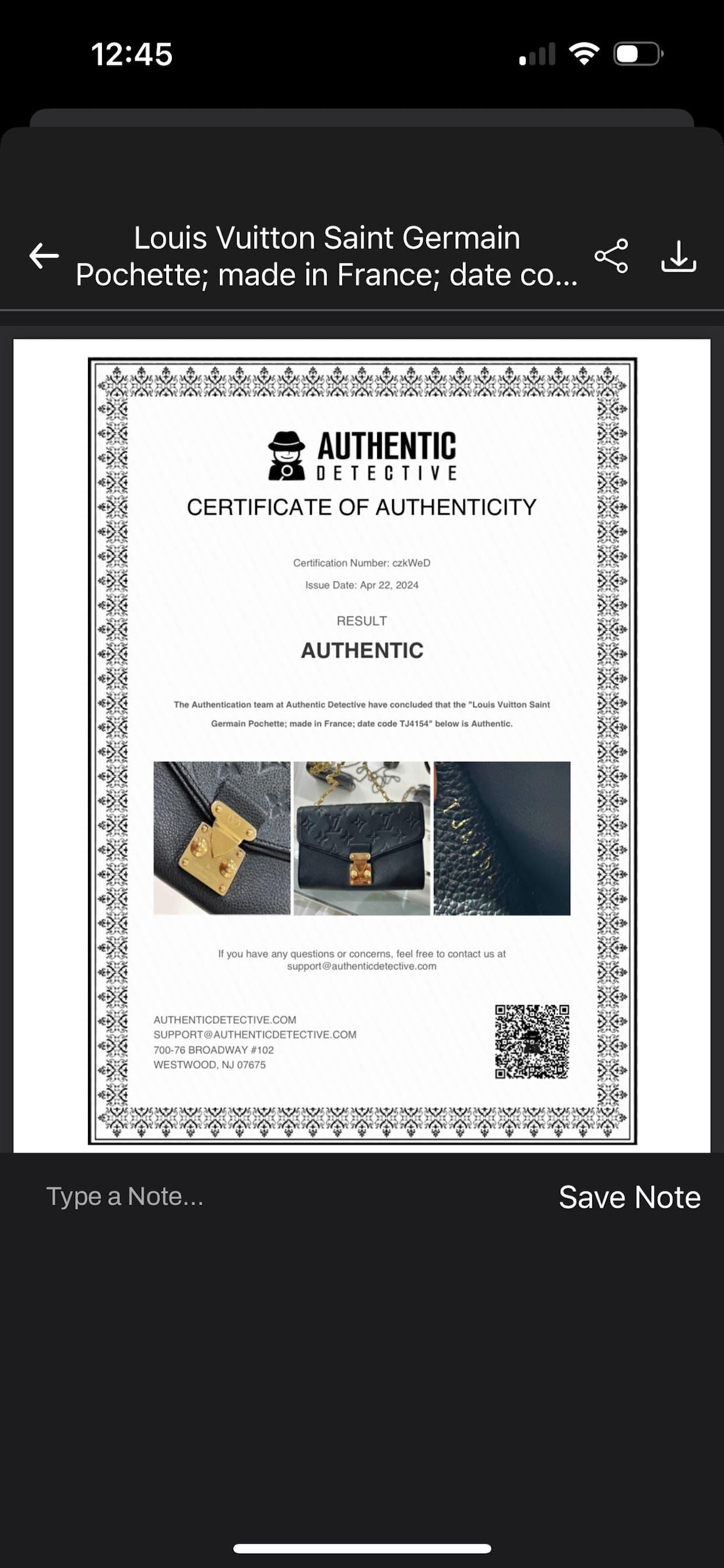 12:45

Louis Vuitton Saint Germain Pochette; made in France; date co...

AUTHENTIC
DETECTIVE

CERTIFICATE OF AUTHENTICITY

Certification Number: czkWeD

Issue Date: Apr 22, 2024

RESULT

AUTHENTIC

The Authentication team at Authentic Detective have concluded that the "Louis Vuitton Saint Germain Pochette; made in France; date code TJ4154" below is Authentic.

If you have any questions or concerns, feel free to contact us at support@authenticdetective.com

AUTHENTICDETECTIVE.COM
SUPPORT@AUTHENTICDETECTIVE.COM
700-76 BROADWAY #102
WESTWOOD, NJ 07675

Type a Note...

Save Note